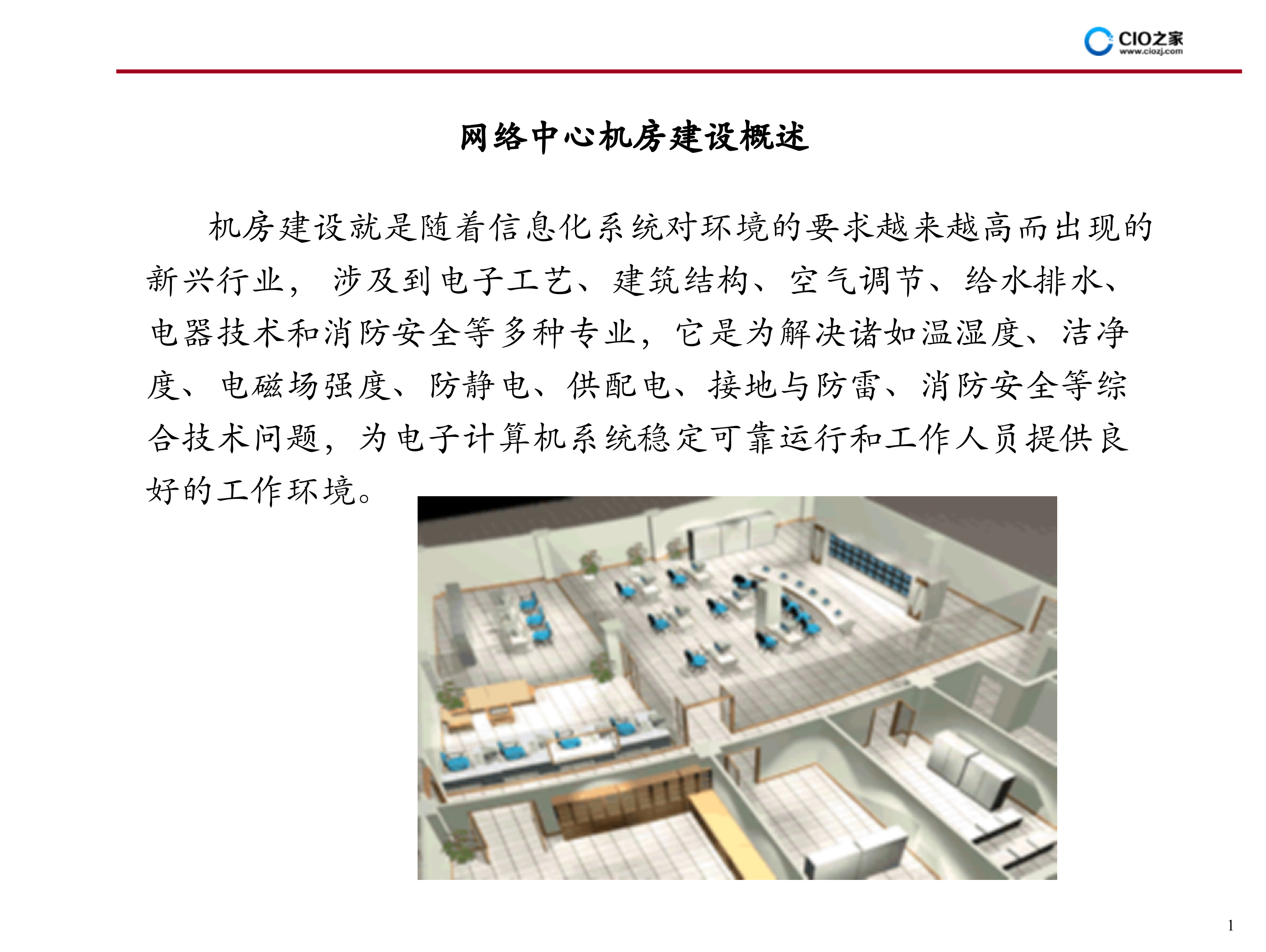 CIO之家
www.ciozj.com

网络中心机房建设概述

机房建设就是随着信息化系统对环境的要求越来越高而出现的新兴行业， 涉及到电子工艺、建筑结构、空气调节、给水排水、电器技术和消防安全等多种专业，它是为解决诸如温湿度、洁净度、电磁场强度、防静电、供配电、接地与防雷、消防安全等综合技术问题，为电子计算机系统稳定可靠运行和工作人员提供良好的工作环境。

1